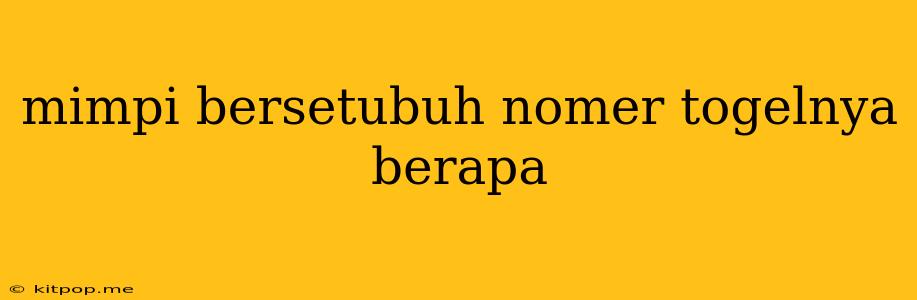 mimpi bersetubuh nomer togelnya berapa

© kitpop.me